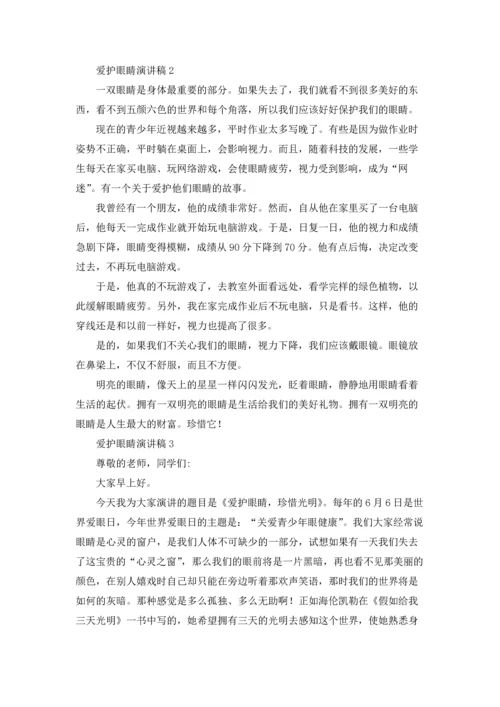 爱护眼睛演讲稿 2

一双眼睛是身体最重要的部分。如果失去了，我们就看不到很多美好的东西，看不到五颜六色的世界和每个角落，所以我们应该好好保护我们的眼睛。

现在的青少年近视越来越多，平时作业太多写晚了。有些是因为做作业时姿势不正确，平时躺在桌面上，会影响视力。而且，随着科技的发展，一些学生每天在家买电脑、玩网络游戏，会使眼睛疲劳，视力受到影响，成为“网迷”。有一个关于爱护他们眼睛的故事。

我曾经有一个朋友，他的成绩非常好。然而，自从他在家里买了一台电脑后，他每天一完成作业就开始玩电脑游戏。于是，日复一日，他的视力和成绩急剧下降，眼睛变得模糊，成绩从 90 分下降到 70 分。他有点后悔，决定改变过去，不再玩电脑游戏。

于是，他真的不玩游戏了，去教室外面看远处，看学完样的绿色植物，以此缓解眼睛疲劳。另外，我在家完成作业后不玩电脑，只是看书。这样，他的穿线还是和以前一样好，视力也提高了很多。

是的，如果我们不关心我们的眼睛，视力下降，我们应该戴眼镜。眼镜放在鼻梁上，不仅不舒服，而且不方便。

明亮的眼睛，像天上的星星一样闪闪发光，眨着眼睛，静静地用眼睛看着生活的起伏。拥有一双明亮的眼睛是生活给我们的美好礼物。拥有一双明亮的眼睛是人生最大的财富。珍惜它！

爱护眼睛演讲稿 3

尊敬的老师，同学们:

大家早上好。

今天我为大家演讲的题目是《爱护眼睛，珍惜光明》。每年的 6 月 6 日是世界爱眼日，今年世界爱眼日的主题是：“关爱青少年眼健康”。我们大家经常说眼睛是心灵的窗户，是我们人体不可缺少的一部分，试想如果有一天我们失去了这宝贵的“心灵之窗”，那么我们的眼前将是一片黑暗，再也看不见那美丽的颜色，在别人嬉戏时自己却只能在旁边听着那欢声笑语，那时我们的世界将是如何的灰暗。那种感觉是多么孤独、多么无助啊！正如海伦凯勒在《假如给我三天光明》一书中写的，她希望拥有三天的光明去感知这个世界，使她熟悉身